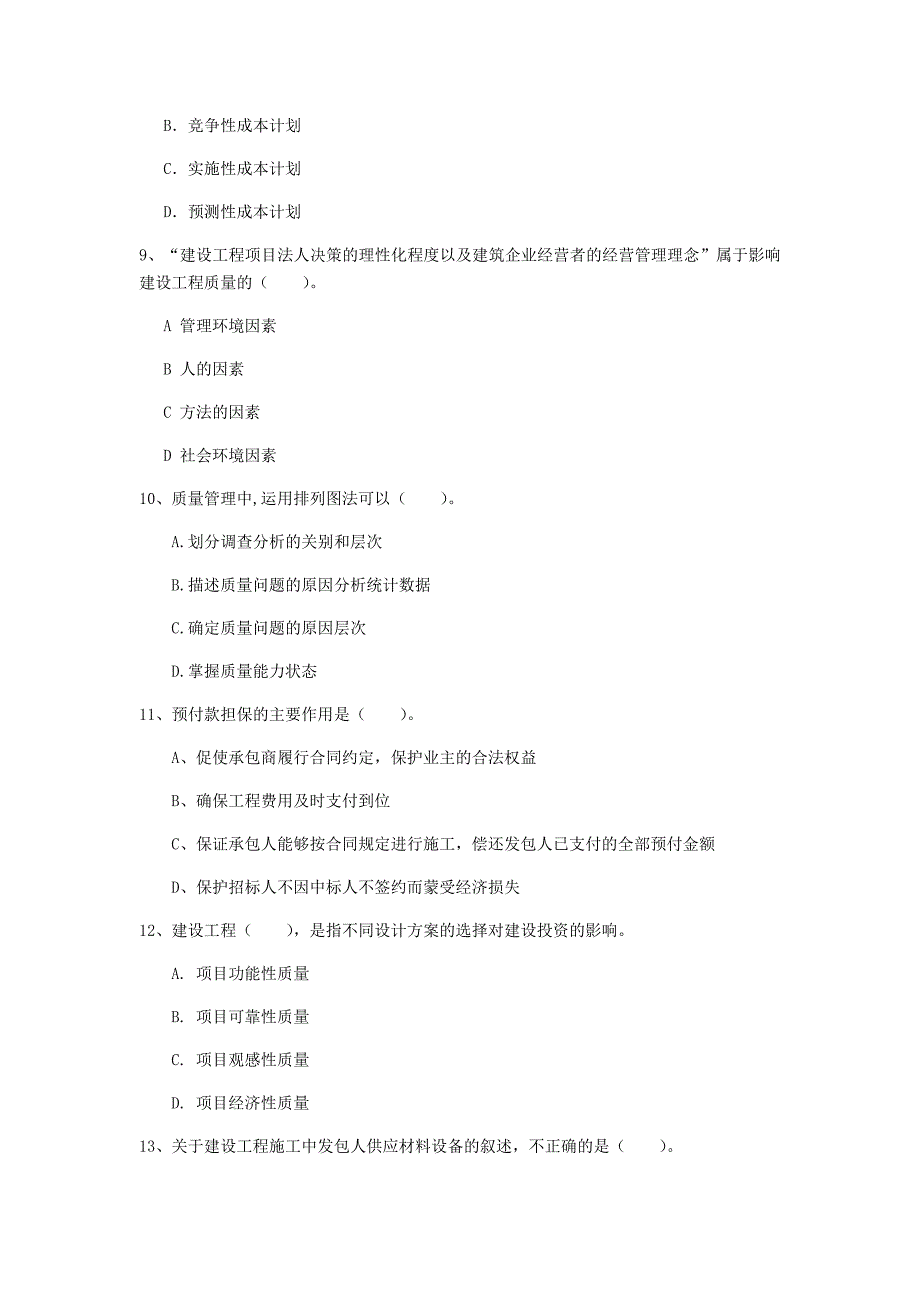 B. 竞争性成本计划

C. 实施性成本计划

D. 预测性成本计划

9、“建设工程项目法人决策的理性化程度以及建筑企业经营者的经营管理理念”属于影响建设工程质量的（　　）。

A 管理环境因素

B 人的因素

C 方法的因素

D 社会环境因素

10、质量管理中,运用排列图法可以（　　）。

A.划分调查分析的关别和层次

B.描述质量问题的原因分析统计数据

C.确定质量问题的原因层次

D.掌握质量能力状态

11、预付款担保的主要作用是（　　）。

A、促使承包商履行合同约定，保护业主的合法权益

B、确保工程费用及时支付到位

C、保证承包人能够按合同规定进行施工，偿还发包人已支付的全部预付金额

D、保护招标人不因中标人不签约而蒙受经济损失

12、建设工程（　　），是指不同设计方案的选择对建设投资的影响。

A. 项目功能性质量

B. 项目可靠性质量

C. 项目观感性质量

D. 项目经济性质量

13、关于建设工程施工中发包人供应材料设备的叙述，不正确的是（　　）。